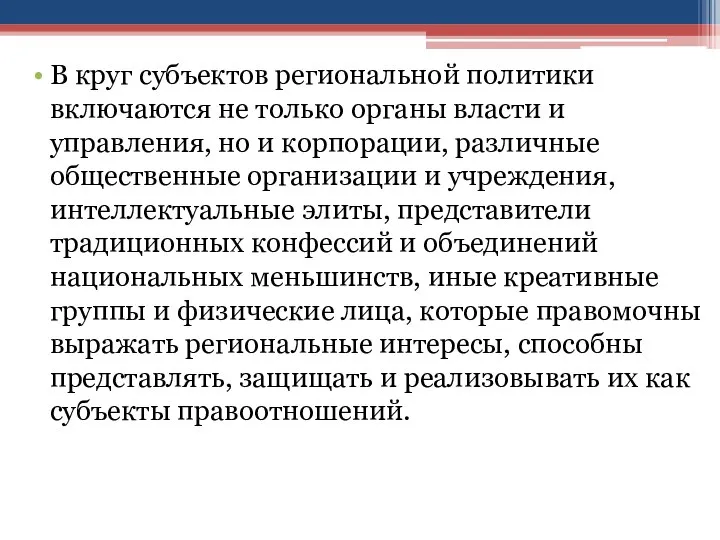 • В круг субъектов региональной политики включаются не только органы власти и управления, но и корпорации, различные общественные организации и учреждения, интеллектуальные элиты, представители традиционных конфессий и объединений национальных меньшинств, иные креативные группы и физические лица, которые правомочны выражать региональные интересы, способны представлять, защищать и реализовывать их как субъекты правоотношений.